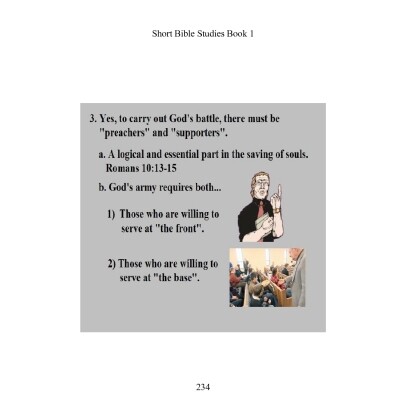 Short Bible Studies Book 1

3. Yes, to carry out God's battle, there must be "preachers" and "supporters".

a. A logical and essential part in the saving of souls. Romans 10:13-15

b. God's army requires both...

1) Those who are willing to serve at "the front".

2) Those who are willing to serve at "the base".

234